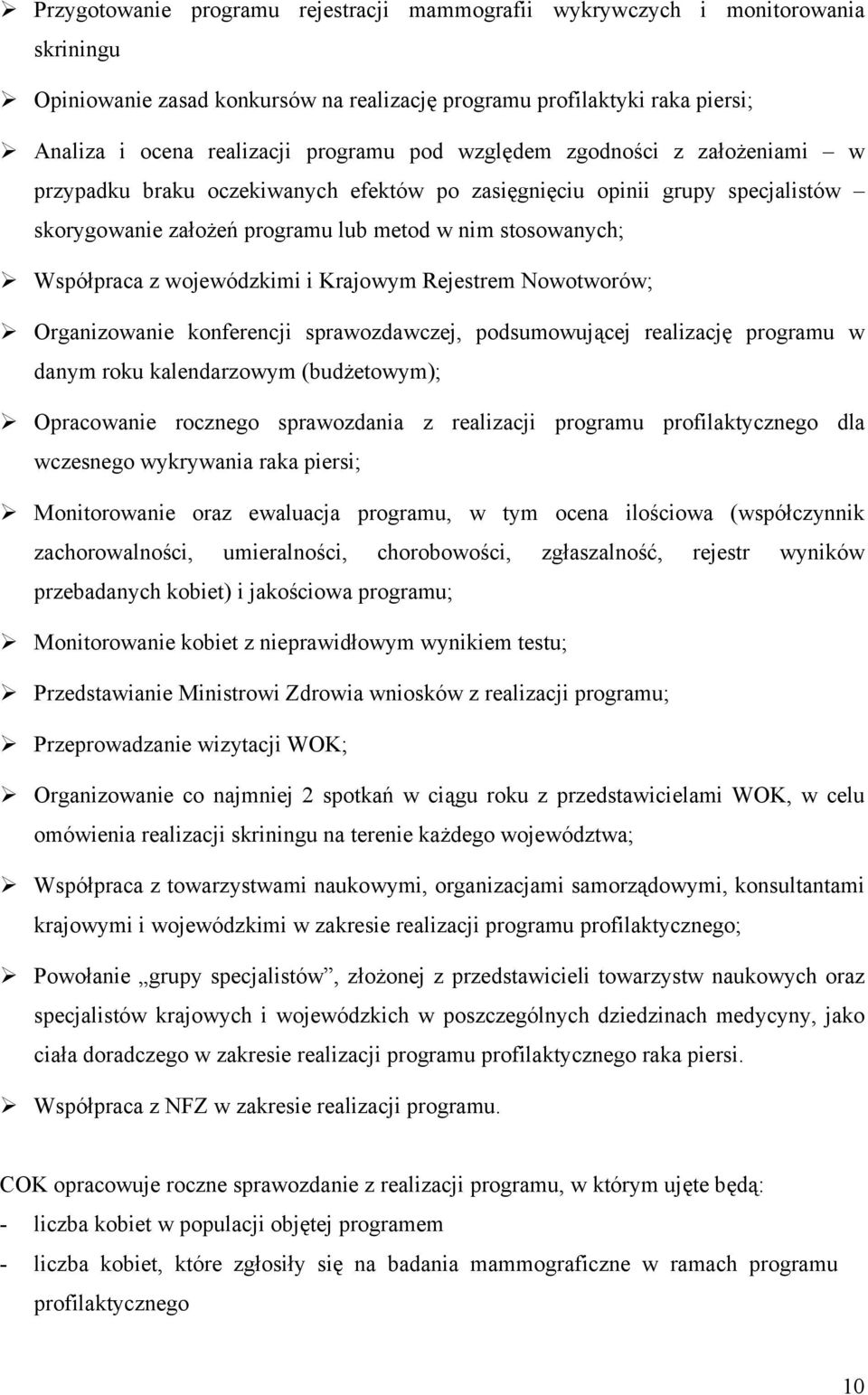 ➢ Przygotowanie programu rejestracji mammografii wykrywczych i monitorowania skriningu

➢ Opiniowanie zasad konkursów na realizację programu profilaktyki raka piersi;

➢ Analiza i ocena realizacji programu pod względem zgodności z założeniami – w przypadku braku oczekiwanych efektów po zasięgnięciu opinii grupy specjalistów – skorygowanie założeń programu lub metod w nim stosowanych;

➢ Współpraca z wojewódzkimi i Krajowym Rejestrem Nowotworów;

➢ Organizowanie konferencji sprawozdawczej, podsumowującej realizację programu w danym roku kalendarzowym (budżetowym);

➢ Opracowanie rocznego sprawozdania z realizacji programu profilaktycznego dla wczesnego wykrywania raka piersi;

➢ Monitorowanie oraz ewaluacja programu, w tym ocena ilościowa (współczynnik zachorowalności, umieralności, chorobowości, zgłaszalność, rejestr wyników przebadanych kobiet) i jakościowa programu;

➢ Monitorowanie kobiet z nieprawidłowym wynikiem testu;

➢ Przedstawianie Ministrowi Zdrowia wniosków z realizacji programu;

➢ Przeprowadzanie wizytacji WOK;

➢ Organizowanie co najmniej 2 spotkań w ciągu roku z przedstawicielami WOK, w celu omówienia realizacji skriningu na terenie każdego województwa;

➢ Współpraca z towarzystwami naukowymi, organizacjami samorządowymi, konsultantami krajowymi i wojewódzkimi w zakresie realizacji programu profilaktycznego;

➢ Powołanie „grupy specjalistów”, złożonej z przedstawicieli towarzystw naukowych oraz specjalistów krajowych i wojewódzkich w poszczególnych dziedzinach medycyny, jako ciała doradczego w zakresie realizacji programu profilaktycznego raka piersi.

➢ Współpraca z NFZ w zakresie realizacji programu.

COK opracowuje roczne sprawozdanie z realizacji programu, w którym ujęte będą:
- liczba kobiet w populacji objętej programem
- liczba kobiet, które zgłosiły się na badania mammograficzne w ramach programu profilaktycznego

10